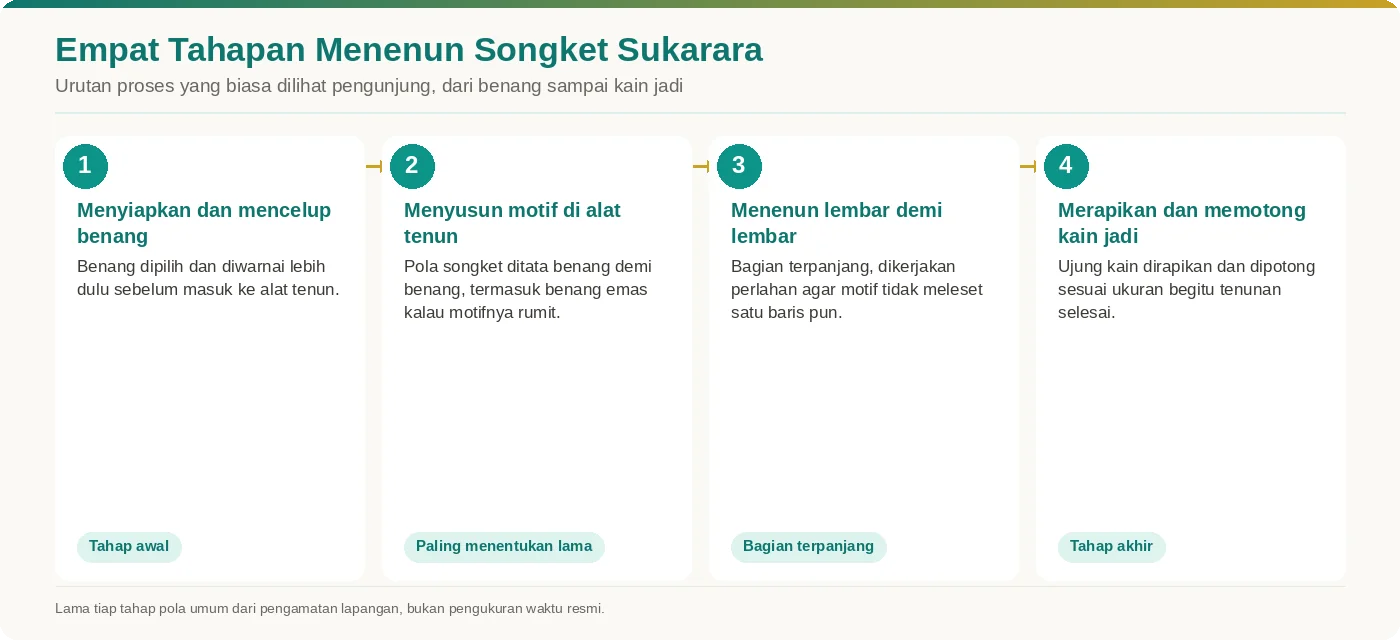 Empat Tahapan Menenun Songket Sukarara

Urutan proses yang biasa dilihat pengunjung, dari benang sampai kain jadi

1

Menyiapkan dan mencelup benang

Benang dipilih dan diwarnai lebih dulu sebelum masuk ke alat tenun.

Tahap awal

2

Menyusun motif di alat tenun

Pola songket ditata benang demi benang, termasuk benang emas kalau motifnya rumit.

Paling menentukan lama

3

Menenun lembar demi lembar

Bagian terpanjang, dikerjakan perlahan agar motif tidak meleset satu baris pun.

Bagian terpanjang

4

Merapikan dan memotong kain jadi

Ujung kain dirapikan dan dipotong sesuai ukuran begitu tenunan selesai.

Tahap akhir

Lama tiap tahap pola umum dari pengamatan lapangan, bukan pengukuran waktu resmi.